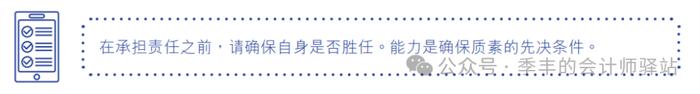 在承担责任之前，请确保自身是否胜任。能力是确保质素的先决条件。

公众号 · 季丰的会计师驿站